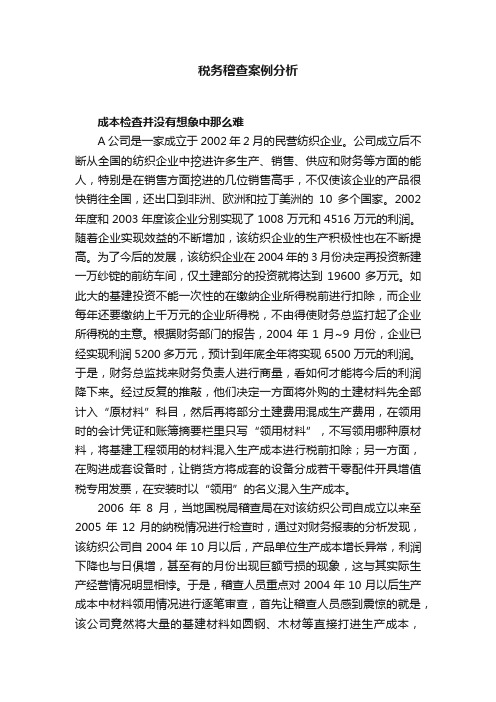 税务稽查案例分析

成本检查并没有想象中那么难

A 公司是一家成立于 2002 年 2 月的民营纺织企业。公司成立后不断从全国的纺织企业中挖进许多生产、销售、供应和财务等方面的能人，特别是在销售方面挖进的几位销售高手，不仅使该企业的产品很快销往全国，还出口到非洲、欧洲和拉丁美洲的 10 多个国家。2002 年度和 2003 年度该企业分别实现了 1008 万元和 4516 万元的利润。随着企业实现效益的不断增加，该纺织企业的生产积极性也在不断提高。为了今后的发展，该纺织企业在 2004 年的 3 月份决定再投资新建一万纱锭的前纺车间，仅土建部分的投资就将达到 19600 多万元。如此大的基建投资不能一次性的在缴纳企业所得税前进行扣除，而企业每年还要缴纳上千万元的企业所得税，不由得使财务总监打起了企业所得税的主意。根据财务部门的报告，2004 年 1 月~9 月份，企业已经实现利润 5200 多万元，预计到年底全年将实现 6500 万元的利润。于是，财务总监找来财务负责人进行商量，看如何才能将今后的利润降下来。经过反复的推敲，他们决定一方面将外购的土建材料先全部计入“原材料”科目，然后再将部分土建费用混成生产费用，在领用时的会计凭证和账簿摘要栏里只写“领用材料”，不写领用哪种原材料，将基建工程领用的材料混入生产成本进行税前扣除；另一方面，在购进成套设备时，让销货方将成套的设备分成若干零配件开具增值税专用发票，在安装时以“领用”的名义混入生产成本。

2006 年 8 月，当地国税局稽查局在对该纺织公司自成立以来至 2005 年 12 月的纳税情况进行检查时，通过对财务报表的分析发现，该纺织公司自 2004 年 10 月以后，产品单位生产成本增长异常，利润下降也与日俱增，甚至有的月份出现巨额亏损的现象，这与其实际生产经营情况明显相悖。于是，稽查人员重点对 2004 年 10 月以后生产成本中材料领用情况进行逐笔审查，首先让稽查人员感到震惊的就是，该公司竟然将大量的基建材料如圆钢、木材等直接打进生产成本，